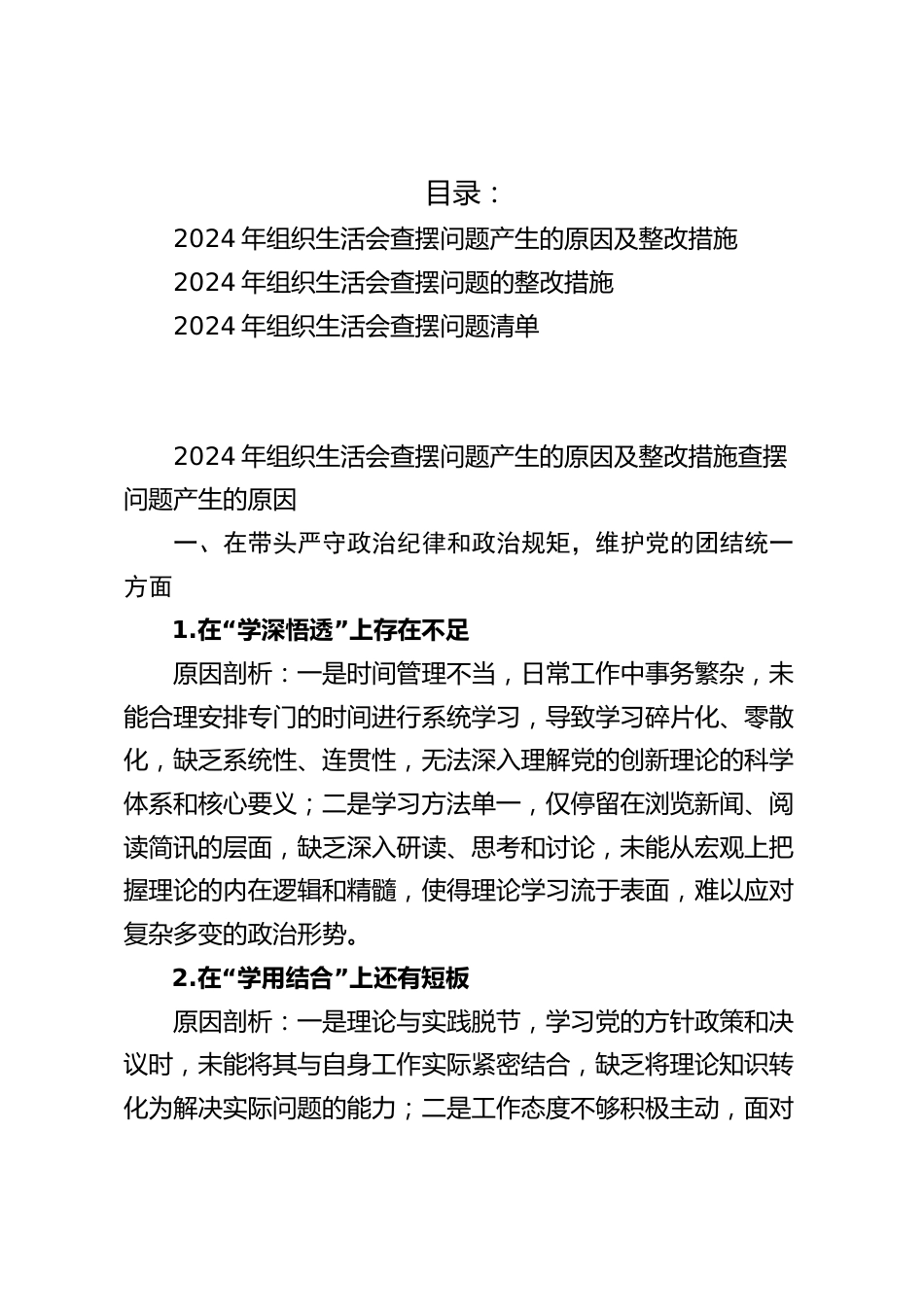 目录：

2024 年组织生活会查摆问题产生的原因及整改措施

2024 年组织生活会查摆问题的整改措施

2024 年组织生活会查摆问题清单

2024 年组织生活会查摆问题产生的原因及整改措施查摆问题产生的原因

一、在带头严守政治纪律和政治规矩，维护党的团结统一方面

1.在“学深悟透”上存在不足

原因剖析：一是时间管理不当，日常工作中事务繁杂，未能合理安排专门的时间进行系统学习，导致学习碎片化、零散化，缺乏系统性、连贯性，无法深入理解党的创新理论的科学体系和核心要义；二是学习方法单一，仅停留在浏览新闻、阅读简讯的层面，缺乏深入研读、思考和讨论，未能从宏观上把握理论的内在逻辑和精髓，使得理论学习流于表面，难以应对复杂多变的政治形势。

2.在“学用结合”上还有短板

原因剖析：一是理论与实践脱节，学习党的方针政策和决议时，未能将其与自身工作实际紧密结合，缺乏将理论知识转化为解决实际问题的能力；二是工作态度不够积极主动，面对